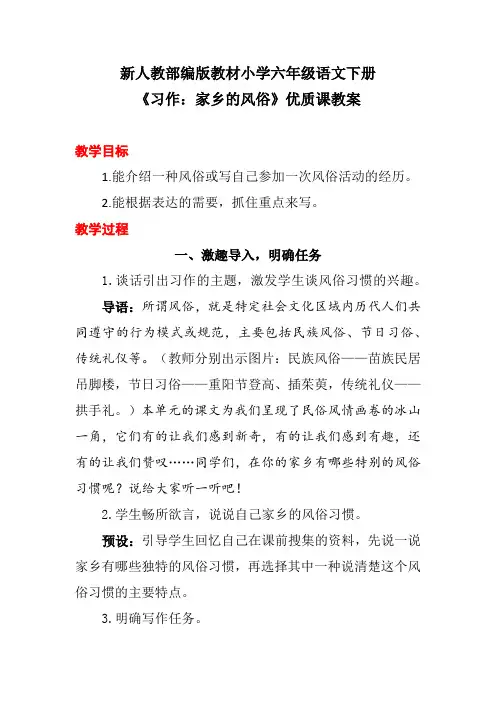 新人教部编版教材小学六年级语文下册
《习作：家乡的风俗》优质课教案

教学目标

1.能介绍一种风俗或写自己参加一次风俗活动的经历。

2.能根据表达的需要，抓住重点来写。

教学过程

一、激趣导入，明确任务

1. 谈话引出习作的主题，激发学生谈风俗习惯的兴趣。

导语：所谓风俗，就是特定社会文化区域内历代人们共同遵守的行为模式或规范，主要包括民族风俗、节日习俗、传统礼仪等。（教师分别出示图片：民族风俗——苗族民居吊脚楼，节日习俗——重阳节登高、插茱萸，传统礼仪——拱手礼。）本单元的课文为我们呈现了民俗风情画卷的冰山一角，它们有的让我们感到新奇，有的让我们感到有趣，还有的让我们赞叹……同学们，在你的家乡有哪些特别的风俗习惯呢？说给大家听一听吧！

2. 学生畅所欲言，说说自己家乡的风俗习惯。

预设：引导学生回忆自己在课前搜集的资料，先说一说家乡有哪些独特的风俗习惯，再选择其中一种说清楚这个风俗习惯的主要特点。

3. 明确写作任务。